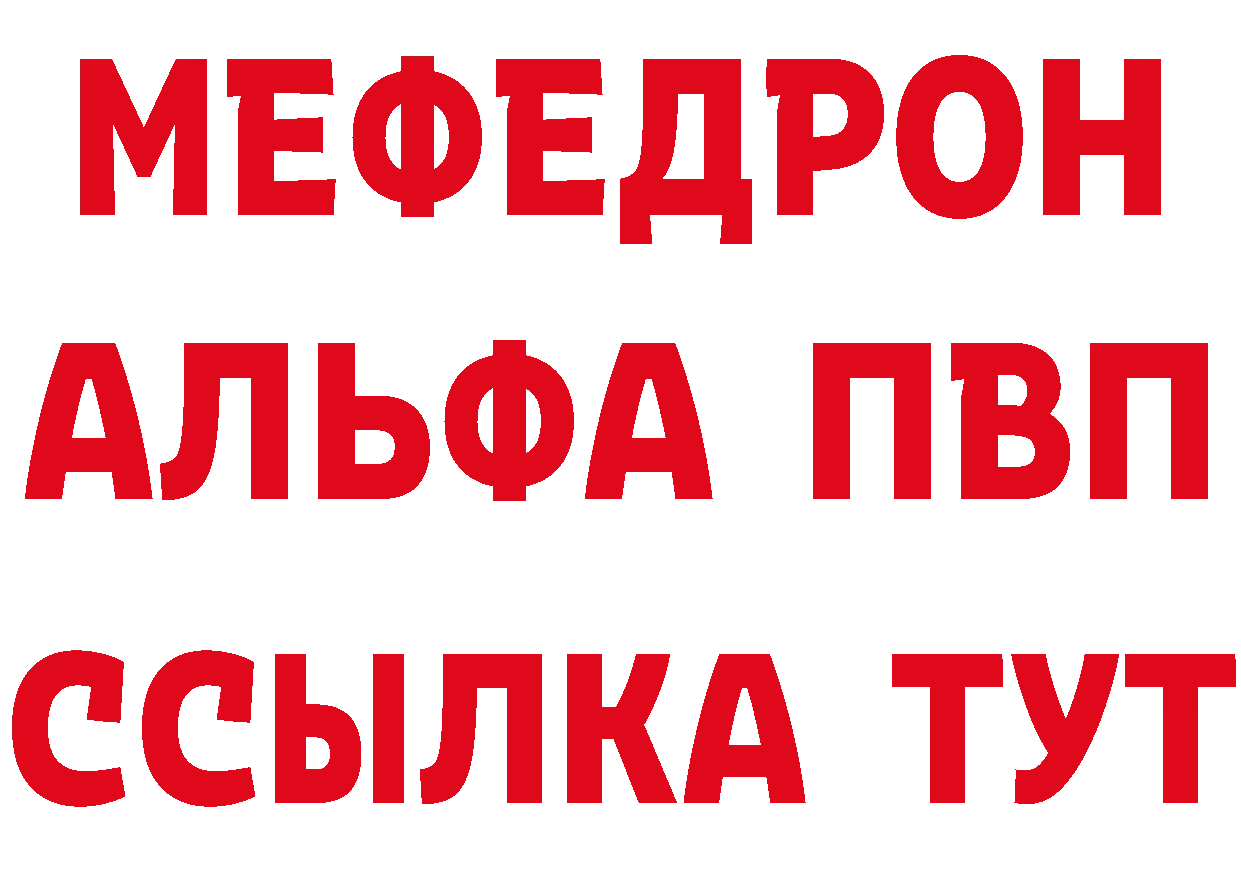 МЕФЕДРОН
АЛЬФА ПВП
ССЫЛКА ТУТ